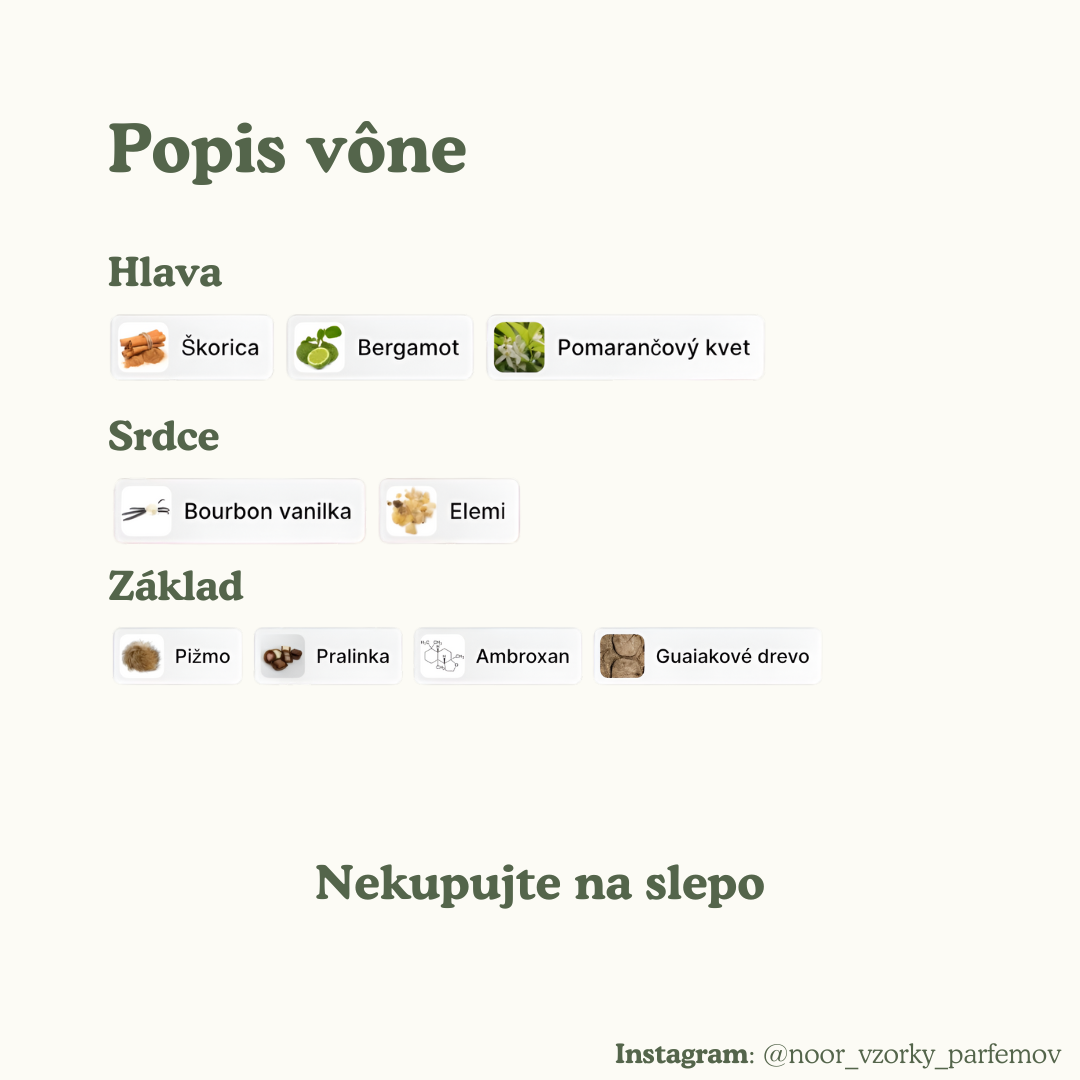 Popis vône

Hlava

Škorica

Bergamot

Pomarančový kvet

Srdce

Bourbon vanilka

Elemi

Základ

Pižmo

Pralinka

Ambroxan

Guaiakové drevo

Nekupujte na slepo

Instagram: @noor_vzorky_parfemov